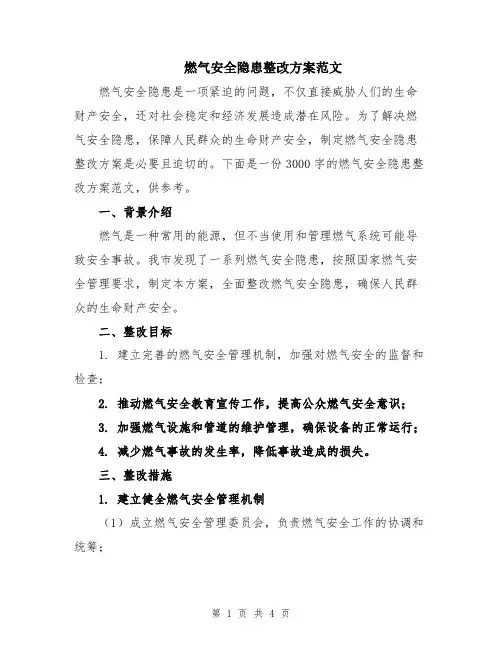 燃气安全隐患整改方案范文

燃气安全隐患是一项紧迫的问题，不仅直接威胁人们的生命财产安全，还对社会稳定和经济发展造成潜在风险。为了解决燃气安全隐患，保障人民群众的生命财产安全，制定燃气安全隐患整改方案是必要且迫切的。下面是一份3000字的燃气安全隐患整改方案范文，供参考。

一、背景介绍

燃气是一种常用的能源，但不当使用和管理燃气系统可能导致安全事故。我市发现了一系列燃气安全隐患，按照国家燃气安全管理要求，制定本方案，全面整改燃气安全隐患，确保人民群众的生命财产安全。

二、整改目标

1. 建立完善的燃气安全管理机制，加强对燃气安全的监督和检查；

2. 推动燃气安全教育宣传工作，提高公众燃气安全意识；

3. 加强燃气设施和管道的维护管理，确保设备的正常运行；

4. 减少燃气事故的发生率，降低事故造成的损失。

三、整改措施

1. 建立健全燃气安全管理机制

（1）成立燃气安全管理委员会，负责燃气安全工作的协调和统筹；

第 1 页 共 4 页